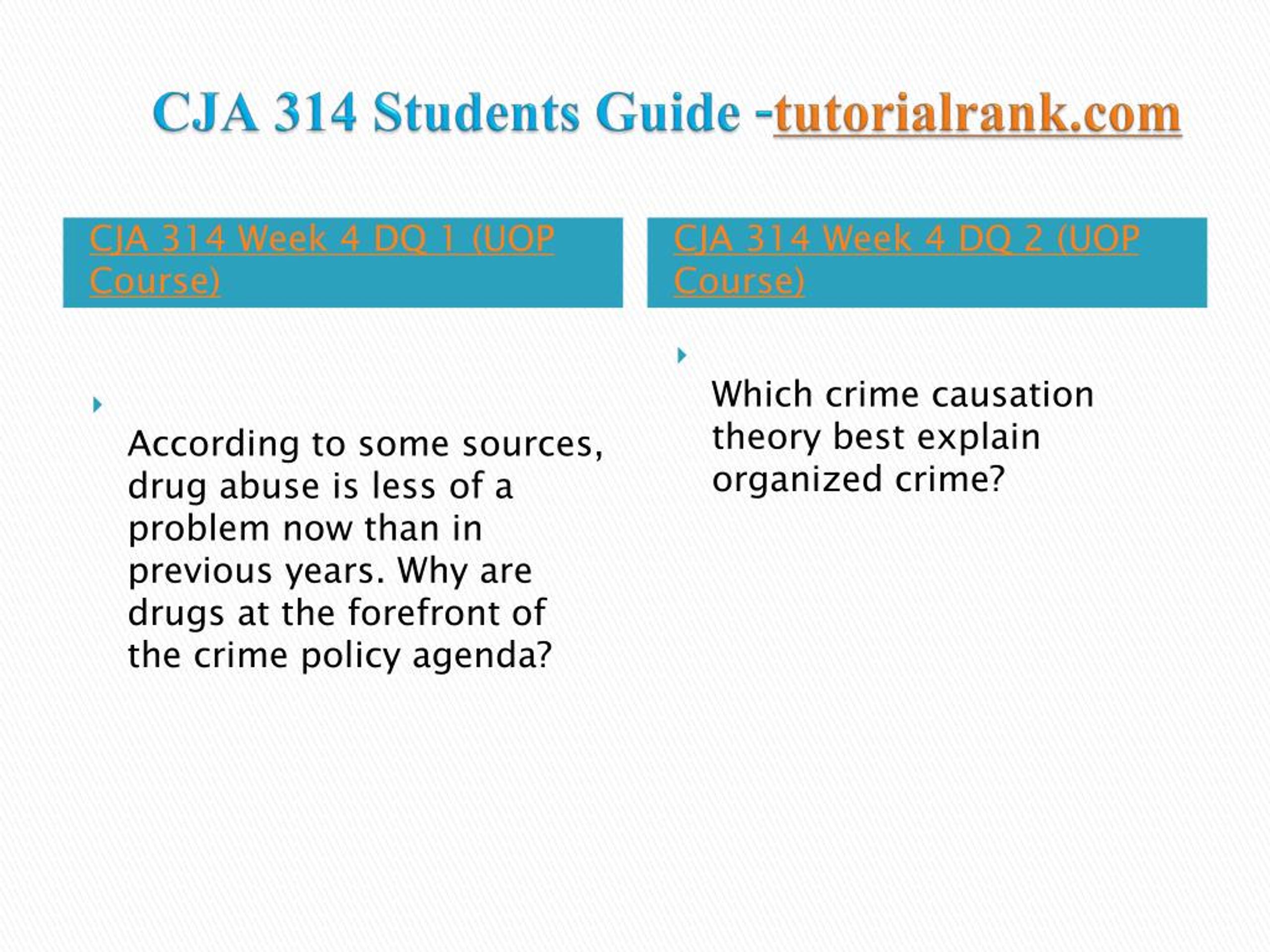 CJA 314 Students Guide -tutorialrank.com

CJA 314 Week 4 DQ 1 (UOP Course)

According to some sources, drug abuse is less of a problem now than in previous years. Why are drugs at the forefront of the crime policy agenda?

CJA 314 Week 4 DQ 2 (UOP Course)

Which crime causation theory best explain organized crime?